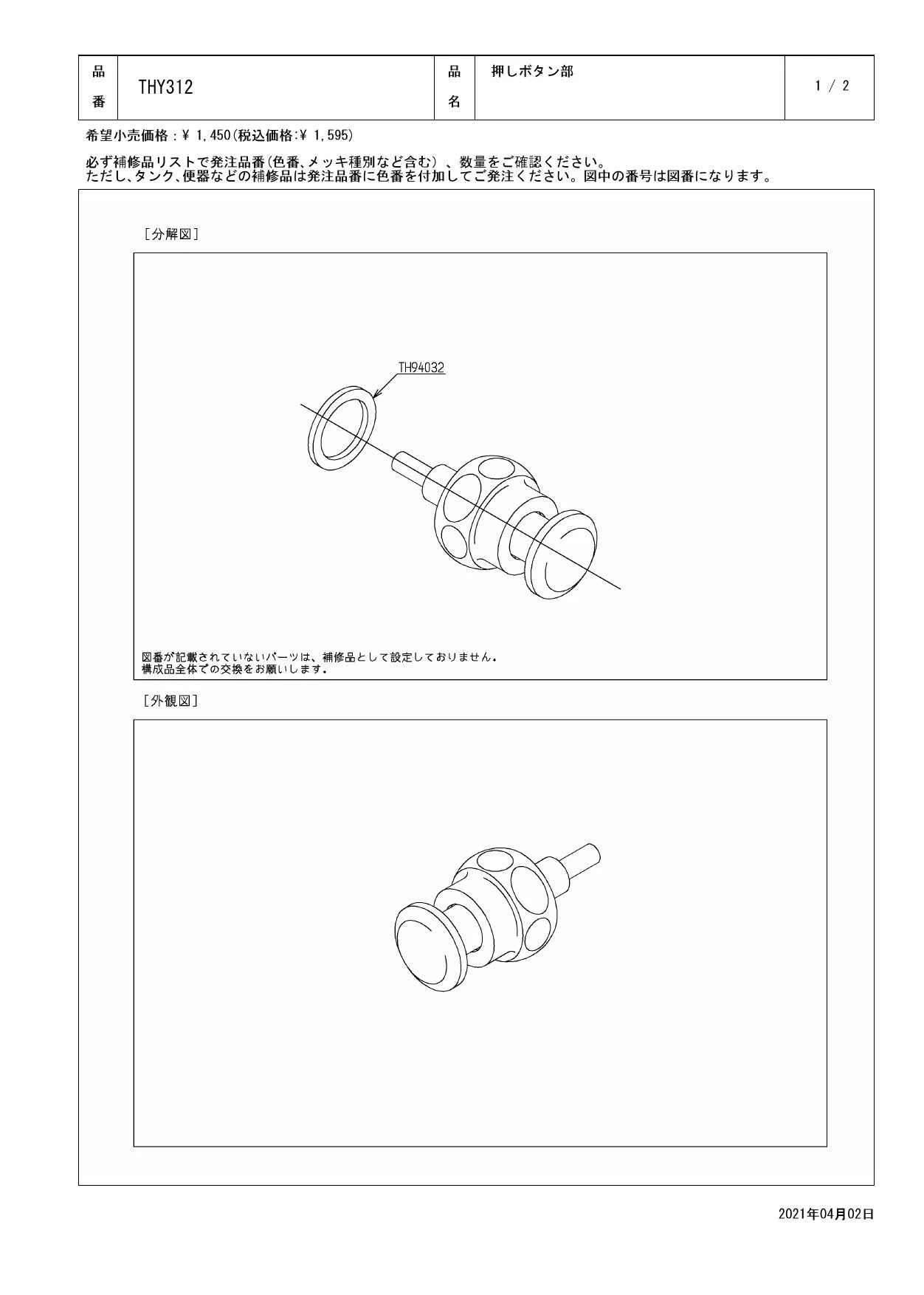 | 品番 | THY312 | 品名 | 押しボタン部 | 1 / 2 |
|---|---|---|---|---|

希望小売価格：¥ 1,450(税込価格:¥ 1,595)

必ず補修品リストで発注品番(色番、メッキ種別など含む)、数量をご確認ください。
ただし、タンク、便器などの補修品は発注品番に色番を付加してご発注ください。図中の番号は図番になります。

[分解図]

TH94032

図番が記載されていないパーツは、補修品として設定しておりません。
構成品全体での交換をお願いします。

[外観図]

2021年04月02日